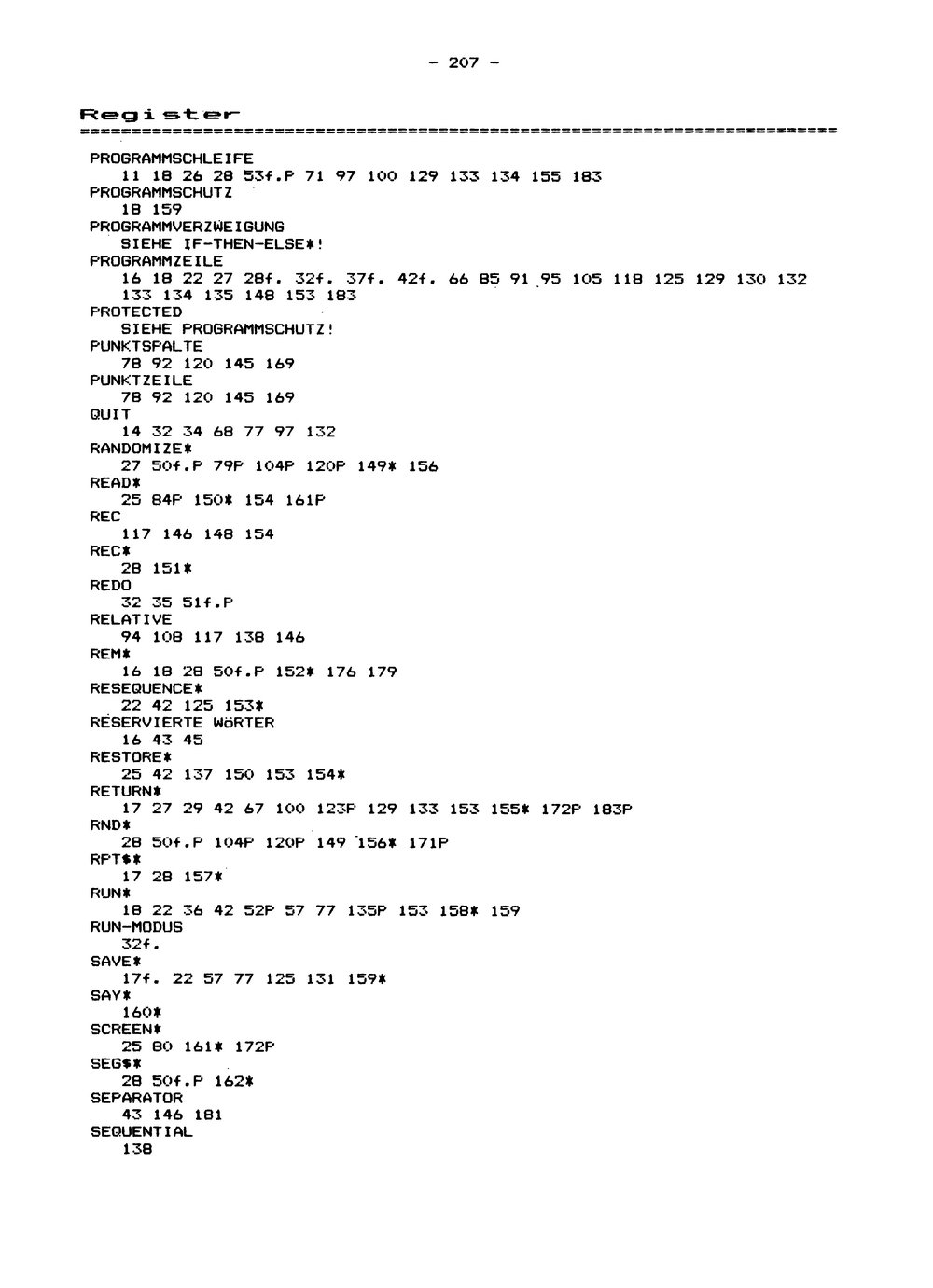 - 207 -

Register

PROGRAMMSCHLEIFE
11 18 26 28 53f.P 71 97 100 129 133 134 155 183
PROGRAMMSCHUTZ
18 159
PROGRAMMVERZWEIGUNG
SIEHE IF-THEN-ELSE*!
PROGRAMMZEILE
16 18 22 27 28f. 32f. 37f. 42f. 66 85 91 95 105 118 125 129 130 132 133 134 135 148 153 183
PROTECTED
SIEHE PROGRAMMSCHUTZ!
PUNKTSPALTE
78 92 120 145 169
PUNKTZEILE
78 92 120 145 169
QUIT
14 32 34 68 77 97 132
RANDOMIZE*
27 50f.P 79P 104P 120P 149* 156
READ*
25 84P 150* 154 161P
REC
117 146 148 154
REC*
28 151*
REDO
32 35 51f.P
RELATIVE
94 108 117 138 146
REM*
16 18 28 50f.P 152* 176 179
RESEQUENCE*
22 42 125 153*
RESERVIERTE WöRTER
16 43 45
RESTORE*
25 42 137 150 153 154*
RETURN*
17 27 29 42 67 100 123P 129 133 153 155* 172P 183P
RND*
28 50f.P 104P 120P 149 156* 171P
RPT$*
17 28 157*
RUN*
18 22 36 42 52P 57 77 135P 153 158* 159
RUN-MODUS
32f.
SAVE*
17f. 22 57 77 125 131 159*
SAY*
160*
SCREEN*
25 80 161* 172P
SEG$*
28 50f.P 162*
SEPARATOR
43 146 181
SEQUENTIAL
138